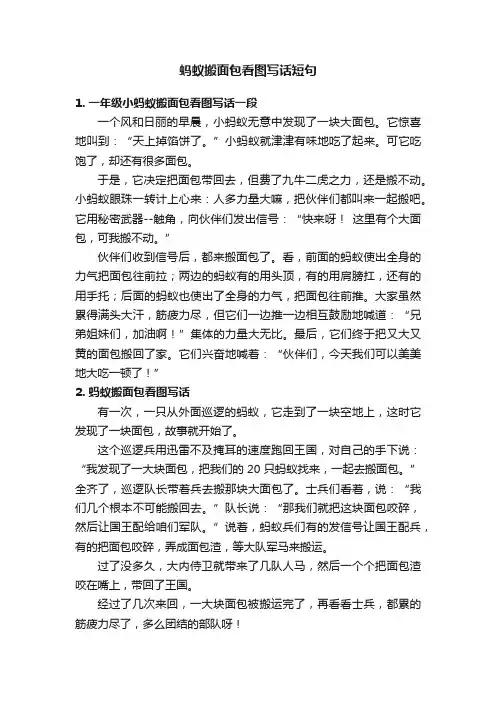 蚂蚁搬面包看图写话短句

1. 一年级小蚂蚁搬面包看图写话一段

一个风和日丽的早晨，小蚂蚁无意中发现了一块大面包。它惊喜地叫到：“天上掉馅饼了。”小蚂蚁就津津有味地吃了起来。可它吃饱了，却还有很多面包。

于是，它决定把面包带回去，但费了九牛二虎之力，还是搬不动。小蚂蚁眼珠一转计上心来：人多力量大嘛，把伙伴们都叫来一起搬吧。它用秘密武器--触角，向伙伴们发出信号：“快来呀！这里有个大面包，可我搬不动。”

伙伴们收到信号后，都来搬面包了。看，前面的蚂蚁使出全身的力气把面包往前拉；两边的蚂蚁有的用头顶，有的用肩膀扛，还有的用手托；后面的蚂蚁也使出了全身的力气，把面包往前推。大家虽然累得满头大汗，筋疲力尽，但它们一边推一边相互鼓励地喊道：“兄弟姐妹们，加油啊！”集体的力量大无比。最后，它们终于把又大又黄的面包搬回了家。它们兴奋地喊着：“伙伴们，今天我们可以美美地大吃一顿了！”

2. 蚂蚁搬面包看图写话

有一次，一只从外面巡逻的蚂蚁，它走到了一块空地上，这时它发现了一块面包，故事就开始了。

这个巡逻兵用迅雷不及掩耳的速度跑回王国，对自己的手下说：“我发现了一大块面包，把我们的 20 只蚂蚁找来，一起去搬面包。”全齐了，巡逻队长带着兵去搬那块大面包了。士兵们看着，说：“我们几个根本不可能搬回去。”队长说：“那我们就把这块面包咬碎，然后让国王配给咱们军队。”说着，蚂蚁兵们有的发信号让国王配兵，有的把面包咬碎，弄成面包渣，等大队军马来搬运。

过了没多久，大内侍卫就带来了几队人马，然后一个个把面包渣咬在嘴上，带回了王国。

经过了几次来回，一大块面包被搬运完了，再看看士兵，都累的筋疲力尽了，多么团结的部队呀！